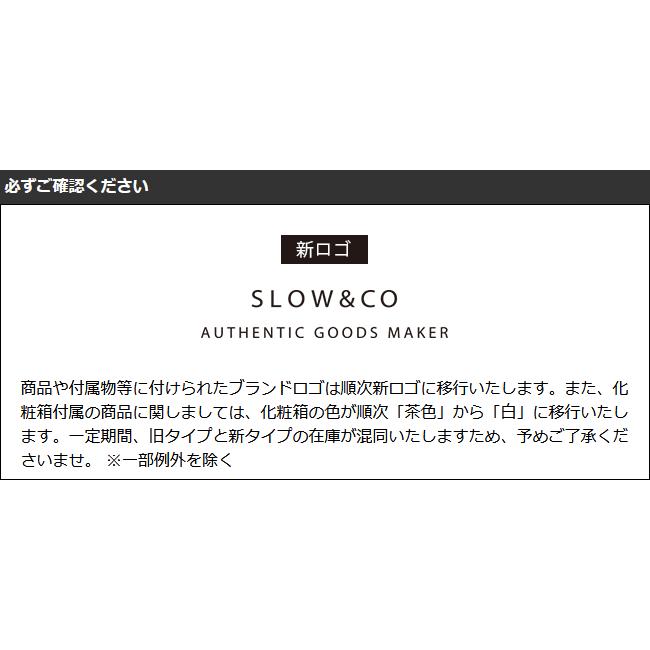 必ずご確認ください

新ロゴ

SLOW&CO

AUTHENTIC GOODS MAKER

商品や付属物等に付けられたブランドロゴは順次新ロゴに移行いたします。また、化粧箱付属の商品に関しましては、化粧箱の色が順次「茶色」から「白」に移行いたします。一定期間、旧タイプと新タイプの在庫が混同いたしますため、予めご了承くださいませ。 ※一部例外を除く